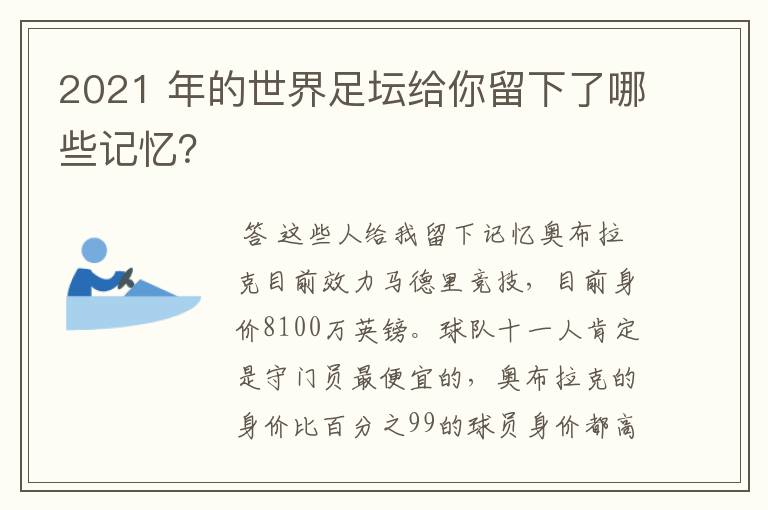 2021 年的世界足坛给你留下了哪些记忆?

答 这些人给我留下记忆奥布拉克目前效力马德里竞技，目前身价8100万英镑。球队十一人肯定是守门员最便宜的，奥布拉克的身价比百分之99的球员身价都高